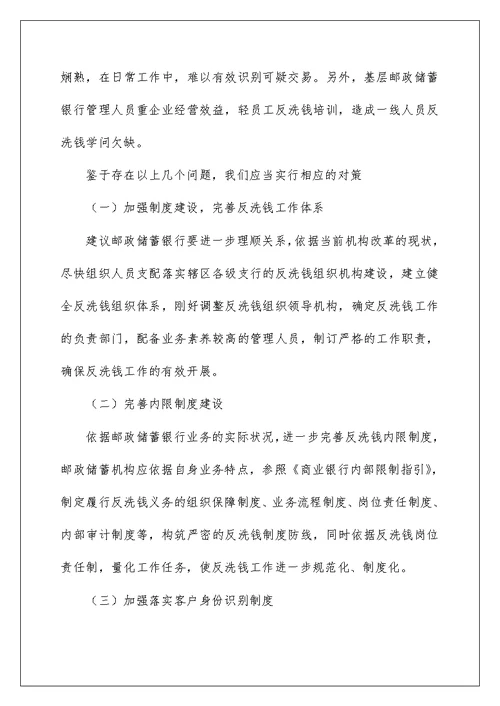 娴熟，在日常工作中，难以有效识别可疑交易。另外，基层邮政储蓄银行管理人员重企业经营效益，轻员工反洗钱培训，造成一线人员反洗钱学问欠缺。

鉴于存在以上几个问题，我们应当实行相应的对策

（一）加强制度建设，完善反洗钱工作体系

建议邮政储蓄银行要进一步理顺关系，依据当前机构改革的现状，尽快组织人员支配落实辖区各级支行的反洗钱组织机构建设，建立健全反洗钱组织体系，刚好调整反洗钱组织领导机构，确定反洗钱工作的负责部门，配备业务素养较高的管理人员，制订严格的工作职责，确保反洗钱工作的有效开展。

（二）完善内限制度建设

依据邮政储蓄银行业务的实际状况，进一步完善反洗钱内限制度，邮政储蓄机构应依据自身业务特点，参照《商业银行内部限制指引》，制定履行反洗钱义务的组织保障制度、业务流程制度、岗位责任制度、内部审计制度等，构筑严密的反洗钱制度防线，同时依据反洗钱岗位责任制，量化工作任务，使反洗钱工作进一步规范化、制度化。

（三）加强落实客户身份识别制度